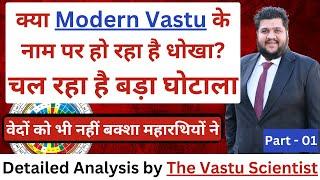 क्या Modern Vastu के नाम पर हो रहा है धोखा?
चल रहा है बड़ा घोटाला

वेदों को भी नहीं बक्शा महारथियों ने

Part - 01

Detailed Analysis by The Vastu Scientist